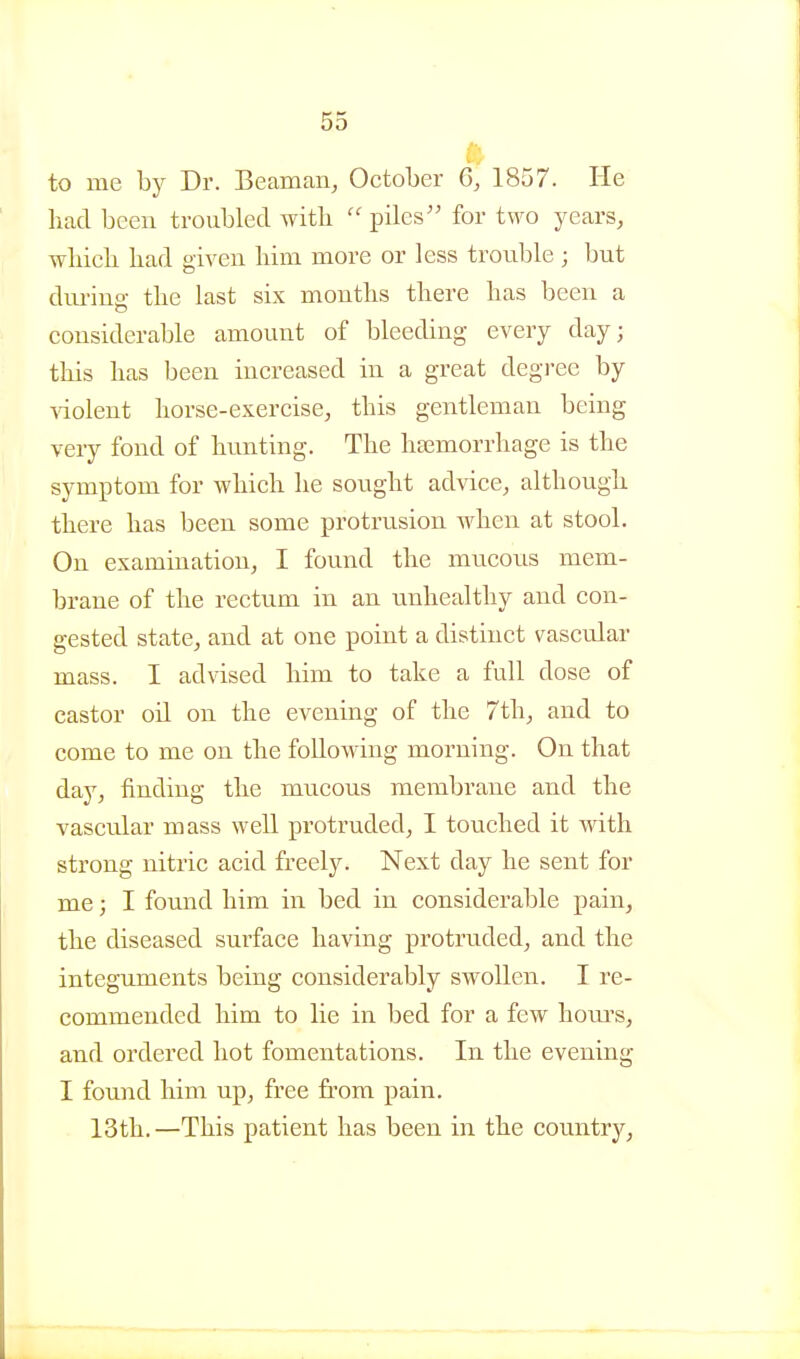 55

to me by Dr. Beaman, October 6, 1857. He had been troubled with "piles" for two years, which had given him more or less trouble; but during the last six months there has been a considerable amount of bleeding every day; this has been increased in a great degree by violent horse-exercise, this gentleman being very fond of hunting. The hæmorrhage is the symptom for which he sought advice, although there has been some protrusion when at stool. On examination, I found the mucous membrane of the rectum in an unhealthy and congested state, and at one point a distinct vascular mass. I advised him to take a full dose of castor oil on the evening of the 7th, and to come to me on the following morning. On that day, finding the mucous membrane and the vascular mass well protruded, I touched it with strong nitric acid freely. Next day he sent for me; I found him in bed in considerable pain, the diseased surface having protruded, and the integuments being considerably swollen. I recommended him to lie in bed for a few hours, and ordered hot fomentations. In the evening I found him up, free from pain.

13th.—This patient has been in the country,